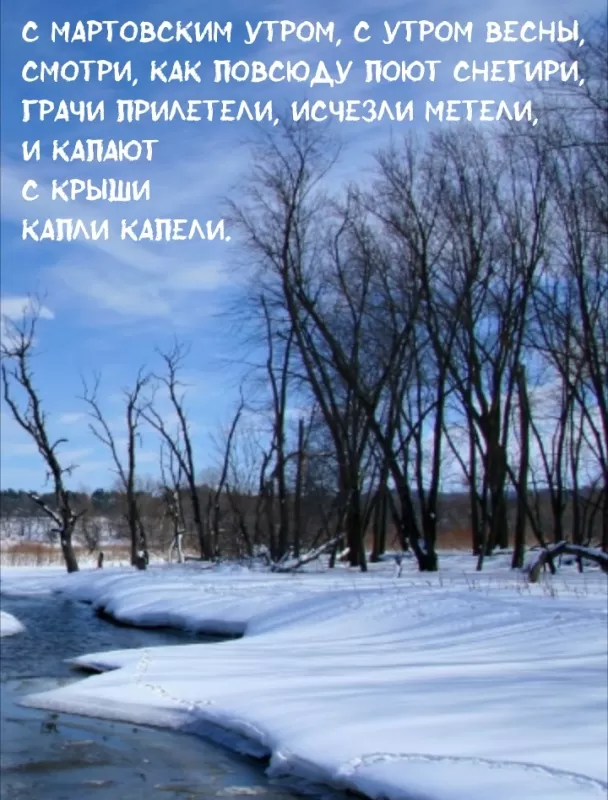 С МАРТОВСКИМ УТРОМ, С УТРОМ ВЕСНЫ, СМОТРИ, КАК ПОВСЮДУ ПОЮТ СНЕГИРИ, ГРАЧИ ПРИЛЕТЕЛИ, ИСЧЕЗЛИ МЕТЕЛИ, И КАПАЮТ С КРЫШИ КАПЛИ КАПЕЛИ.